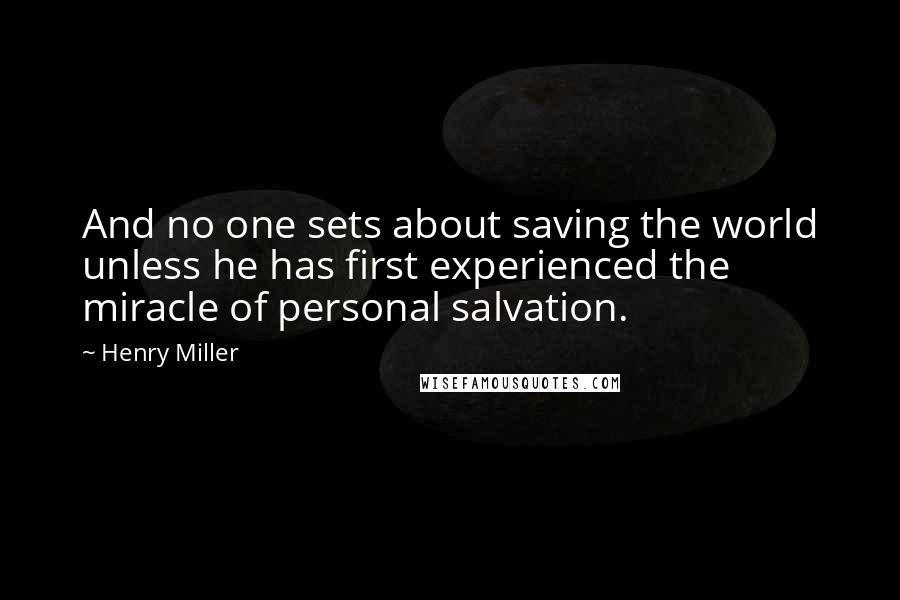 And no one sets about saving the world unless he has first experienced the miracle of personal salvation.

~ Henry Miller

WISEFAMOUSQUOTES.COM